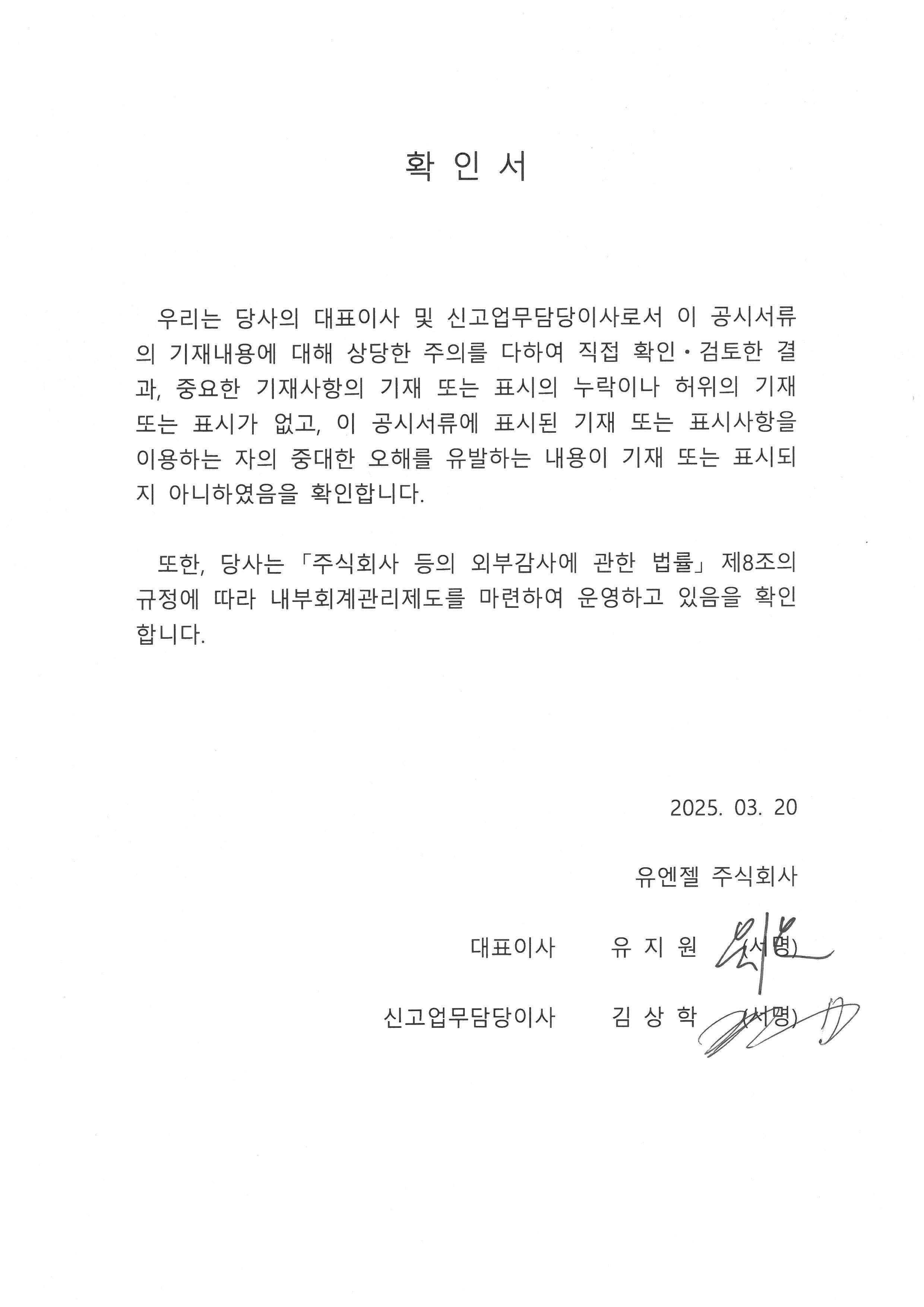 확 인 서

우리는 당사의 대표이사 및 신고업무담당이사로서 이 공시서류의 기재내용에 대해 상당한 주의를 다하여 직접 확인·검토한 결과, 중요한 기재사항의 기재 또는 표시의 누락이나 허위의 기재 또는 표시가 없고, 이 공시서류에 표시된 기재 또는 표시사항을 이용하는 자의 중대한 오해를 유발하는 내용이 기재 또는 표시되지 아니하였음을 확인합니다.

또한, 당사는 「주식회사 등의 외부감사에 관한 법률」 제8조의 규정에 따라 내부회계관리제도를 마련하여 운영하고 있음을 확인합니다.

2025. 03. 20

유엔젤 주식회사

대표이사 유 지 원 (서명)

신고업무담당이사 김 상 학 (서명)